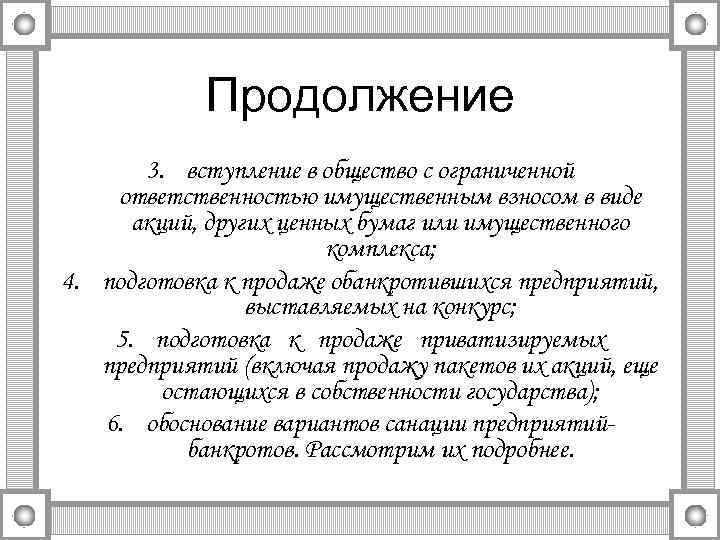 Продолжение

3. вступление в общество с ограниченной ответственностью имущественным взносом в виде акций, других ценных бумаг или имущественного комплекса;

4. подготовка к продаже обанкротившихся предприятий, выставляемых на конкурс;

5. подготовка к продаже приватизируемых предприятий (включая продажу пакетов их акций, еще остающихся в собственности государства);

6. обоснование вариантов санации предприятий-банкротов. Рассмотрим их подробнее.